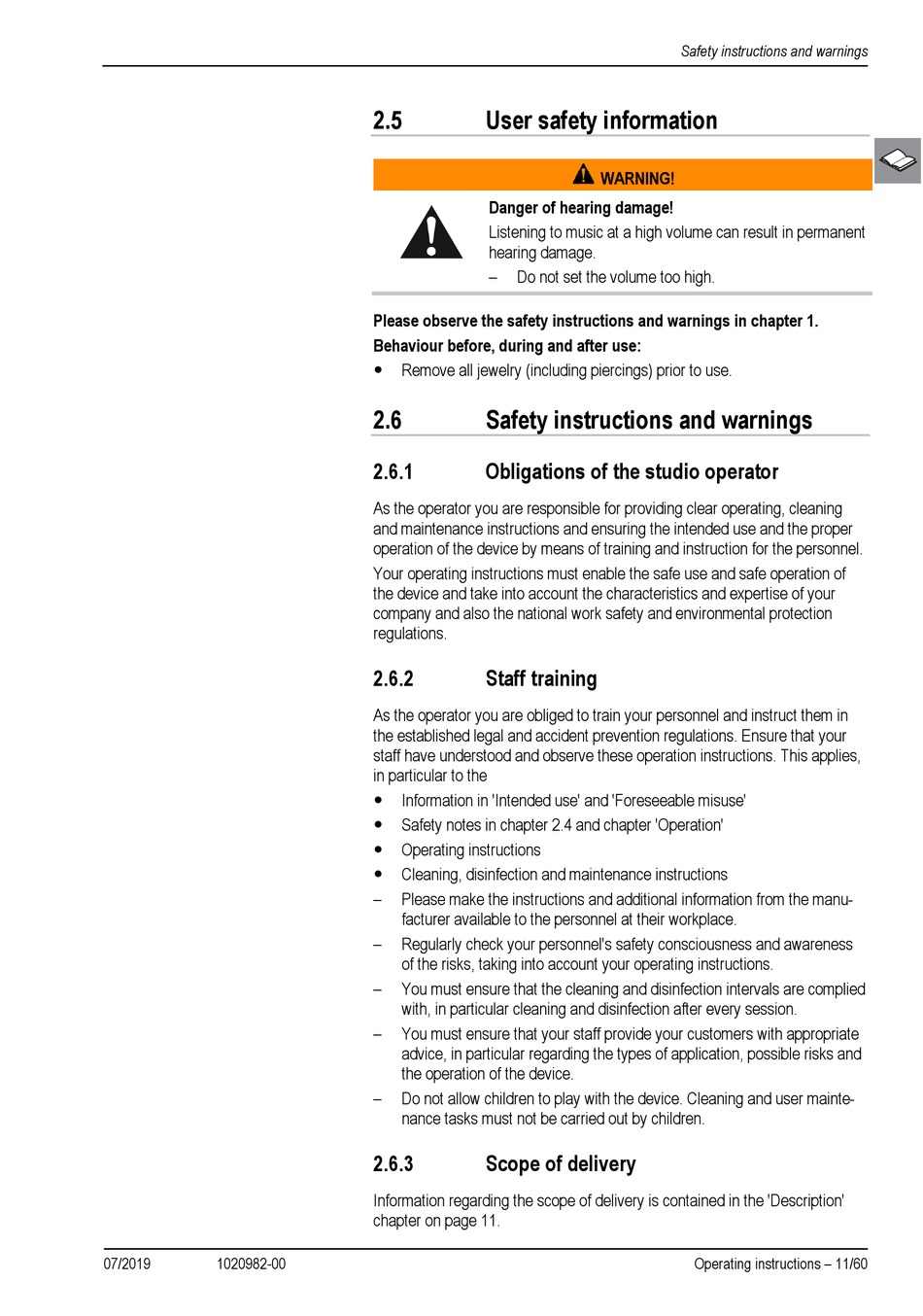 Safety instructions and warnings

2.5 User safety information

WARNING!

Danger of hearing damage!

Listening to music at a high volume can result in permanent hearing damage.

– Do not set the volume too high.

Please observe the safety instructions and warnings in chapter 1.

Behaviour before, during and after use:

• Remove all jewelry (including piercings) prior to use.

2.6 Safety instructions and warnings

2.6.1 Obligations of the studio operator

As the operator you are responsible for providing clear operating, cleaning and maintenance instructions and ensuring the intended use and the proper operation of the device by means of training and instruction for the personnel.

Your operating instructions must enable the safe use and safe operation of the device and take into account the characteristics and expertise of your company and also the national work safety and environmental protection regulations.

2.6.2 Staff training

As the operator you are obliged to train your personnel and instruct them in the established legal and accident prevention regulations. Ensure that your staff have understood and observe these operation instructions. This applies, in particular to the

• Information in 'Intended use' and 'Foreseeable misuse'
• Safety notes in chapter 2.4 and chapter 'Operation'
• Operating instructions
• Cleaning, disinfection and maintenance instructions
– Please make the instructions and additional information from the manufacturer available to the personnel at their workplace.
– Regularly check your personnel's safety consciousness and awareness of the risks, taking into account your operating instructions.
– You must ensure that the cleaning and disinfection intervals are complied with, in particular cleaning and disinfection after every session.
– You must ensure that your staff provide your customers with appropriate advice, in particular regarding the types of application, possible risks and the operation of the device.
– Do not allow children to play with the device. Cleaning and user maintenance tasks must not be carried out by children.

2.6.3 Scope of delivery

Information regarding the scope of delivery is contained in the 'Description' chapter on page 11.

07/2019 1020982-00 Operating instructions – 11/60